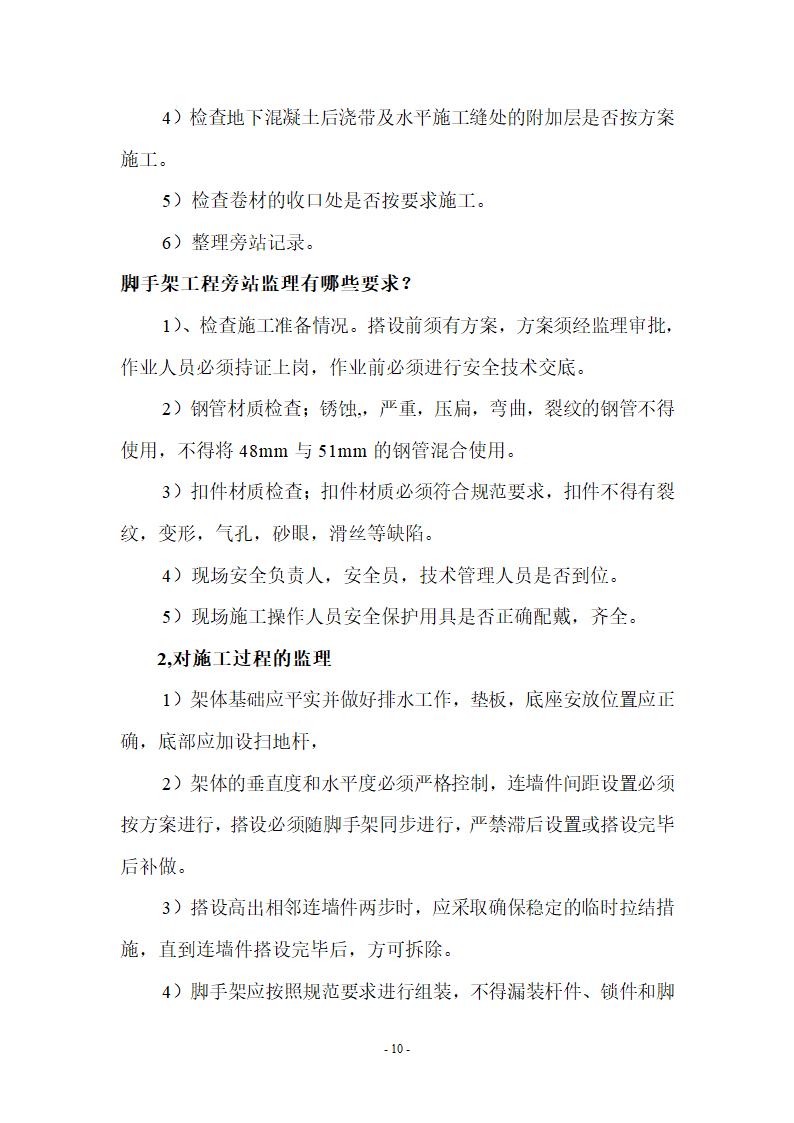 4）检查地下混凝土后浇带及水平施工缝处的附加层是否按方案施工。

5）检查卷材的收口处是否按要求施工。

6）整理旁站记录。

脚手架工程旁站监理有哪些要求？

1）、检查施工准备情况。搭设前须有方案，方案须经监理审批，作业人员必须持证上岗，作业前必须进行安全技术交底。

2）钢管材质检查；锈蚀，，严重，压扁，弯曲，裂纹的钢管不得使用，不得将 48mm 与 51mm 的钢管混合使用。

3）扣件材质检查；扣件材质必须符合规范要求，扣件不得有裂纹，变形，气孔，砂眼，滑丝等缺陷。

4）现场安全负责人，安全员，技术管理人员是否到位。

5）现场施工操作人员安全保护用具是否正确配戴，齐全。

2,对施工过程的监理

1）架体基础应平实并做好排水工作，垫板，底座安放位置应正确，底部应加设扫地杆，

2）架体的垂直度和水平度必须严格控制，连墙件间距设置必须按方案进行，搭设必须随脚手架同步进行，严禁滞后设置或搭设完毕后补做。

3）搭设高出相邻连墙件两步时，应采取确保稳定的临时拉结措施，直到连墙件搭设完毕后，方可拆除。

4）脚手架应按照规范要求进行组装，不得漏装杆件、锁件和脚

- 10 -